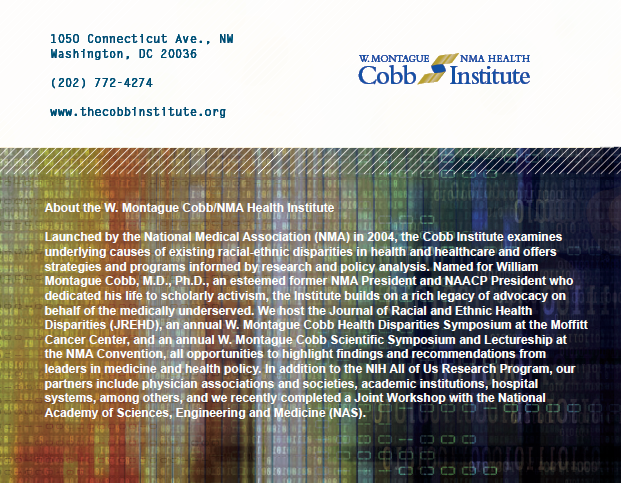 1050 Connecticut Ave., NW
Washington, DC 20036

(202) 772-4274

www.thecobbinstitute.org

W. MONTAGUE NMA HEALTH
Cobb Institute

About the W. Montague Cobb/NMA Health Institute

Launched by the National Medical Association (NMA) in 2004, the Cobb Institute examines underlying causes of existing racial-ethnic disparities in health and healthcare and offers strategies and programs informed by research and policy analysis. Named for William Montague Cobb, M.D., Ph.D., an esteemed former NMA President and NAACP President who dedicated his life to scholarly activism, the Institute builds on a rich legacy of advocacy on behalf of the medically underserved. We host the Journal of Racial and Ethnic Health Disparities (JREHD), an annual W. Montague Cobb Health Disparities Symposium at the Moffitt Cancer Center, and an annual W. Montague Cobb Scientific Symposium and Lectureship at the NMA Convention, all opportunities to highlight findings and recommendations from leaders in medicine and health policy. In addition to the NIH All of Us Research Program, our partners include physician associations and societies, academic institutions, hospital systems, among others, and we recently completed a Joint Workshop with the National Academy of Sciences, Engineering and Medicine (NAS).